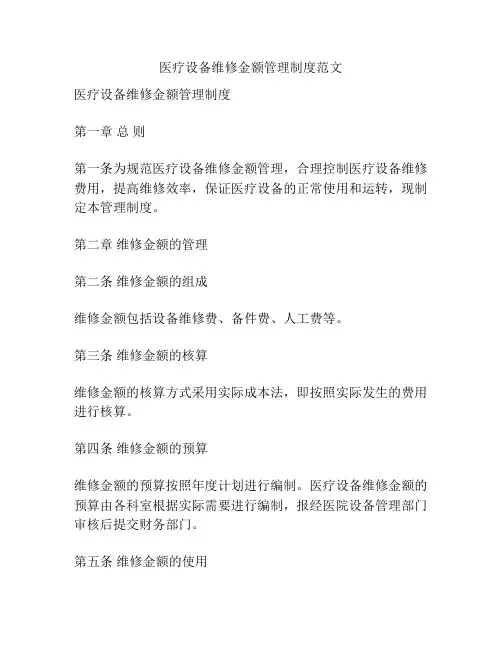 医疗设备维修金额管理制度范文

医疗设备维修金额管理制度

第一章 总 则

第一条为规范医疗设备维修金额管理，合理控制医疗设备维修费用，提高维修效率，保证医疗设备的正常使用和运转，现制定本管理制度。

第二章 维修金额的管理

第二条 维修金额的组成

维修金额包括设备维修费、备件费、人工费等。

第三条 维修金额的核算

维修金额的核算方式采用实际成本法，即按照实际发生的费用进行核算。

第四条 维修金额的预算

维修金额的预算按照年度计划进行编制。医疗设备维修金额的预算由各科室根据实际需要进行编制，报经医院设备管理部门审核后提交财务部门。

第五条 维修金额的使用